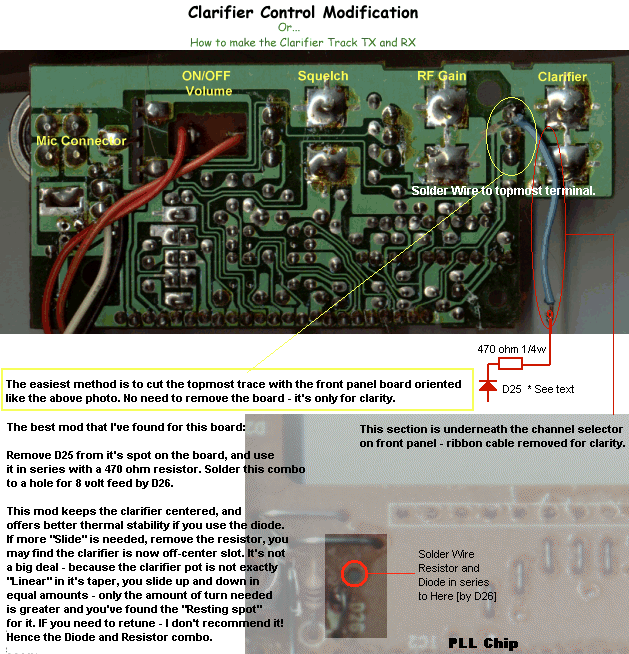 Clarifier Control Modification
Or...
How to make the Clarifier Track TX and RX

ON/OFF Volume

Squelch

RF Gain

Clarifier

Mic Connector

Solder Wire to topmost terminal.

470 ohm 1/4w

D25 * See text

The easiest method is to cut the topmost trace with the front panel board oriented like the above photo. No need to remove the board - it's only for clarity.

The best mod that I've found for this board:

Remove D25 from it's spot on the board, and use it in series with a 470 ohm resistor. Solder this combo to a hole for 8 volt feed by D26.

This mod keeps the clarifier centered, and offers better thermal stability if you use the diode. If more "Slide" is needed, remove the resistor, you may find the clarifier is now off-center slot. It's not a big deal - because the clarifier pot is not exactly "Linear" in it's taper, you slide up and down in equal amounts - only the amount of turn needed is greater and you've found the "Resting spot" for it. IF you need to retune - I don't recommend it! Hence the Diode and Resistor combo.

This section is underneath the channel selector on front panel - ribbon cable removed for clarity.

Solder Wire Resistor and Diode in series to Here [by D26]

PLL Chip